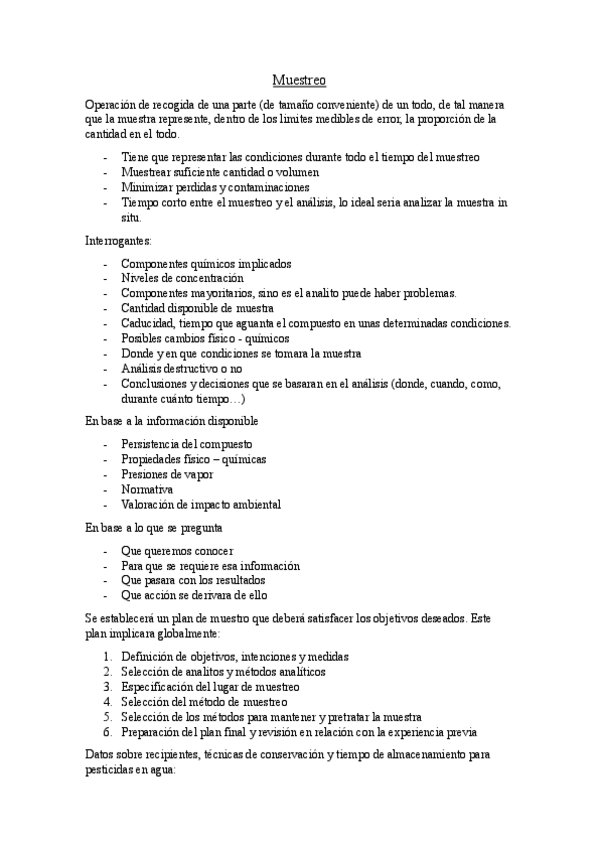 Muestreo

Operación de recogida de una parte (de tamaño conveniente) de un todo, de tal manera que la muestra represente, dentro de los limites medibles de error, la proporción de la cantidad en el todo.

- Tiene que representar las condiciones durante todo el tiempo del muestreo
- Muestrear suficiente cantidad o volumen
- Minimizar perdidas y contaminaciones
- Tiempo corto entre el muestreo y el análisis, lo ideal seria analizar la muestra in situ.

Interrogantes:

- Componentes químicos implicados
- Niveles de concentración
- Componentes mayoritarios, sino es el analito puede haber problemas.
- Cantidad disponible de muestra
- Caducidad, tiempo que aguanta el compuesto en unas determinadas condiciones.
- Posibles cambios físico - químicos
- Donde y en que condiciones se tomara la muestra
- Análisis destructivo o no
- Conclusiones y decisiones que se basaran en el análisis (donde, cuando, como, durante cuánto tiempo…)

En base a la información disponible

- Persistencia del compuesto
- Propiedades físico – químicas
- Presiones de vapor
- Normativa
- Valoración de impacto ambiental

En base a lo que se pregunta

- Que queremos conocer
- Para que se requiere esa información
- Que pasara con los resultados
- Que acción se derivara de ello

Se establecerá un plan de muestro que deberá satisfacer los objetivos deseados. Este plan implicara globalmente:

1. Definición de objetivos, intenciones y medidas
2. Selección de analitos y métodos analíticos
3. Especificación del lugar de muestreo
4. Selección del método de muestreo
5. Selección de los métodos para mantener y pretratar la muestra
6. Preparación del plan final y revisión en relación con la experiencia previa

Datos sobre recipientes, técnicas de conservación y tiempo de almacenamiento para pesticidas en agua: